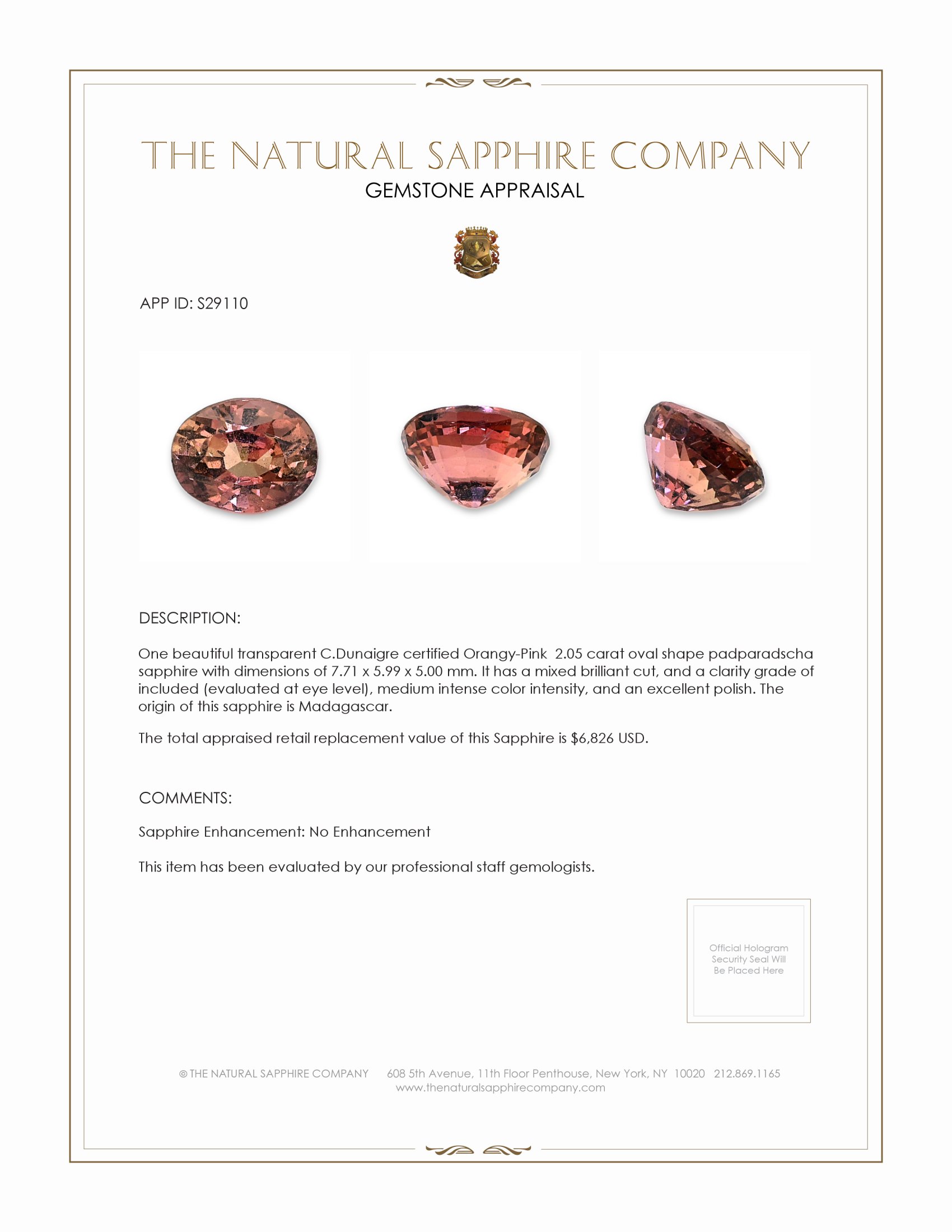 THE NATURAL SAPPHIRE COMPANY
GEMSTONE APPRAISAL

APP ID: S29110

DESCRIPTION:

One beautiful transparent C.Dunaigre certified Orangy-Pink 2.05 carat oval shape padparadscha sapphire with dimensions of 7.71 x 5.99 x 5.00 mm. It has a mixed brilliant cut, and a clarity grade of included (evaluated at eye level), medium intense color intensity, and an excellent polish. The origin of this sapphire is Madagascar.

The total appraised retail replacement value of this Sapphire is $6,826 USD.

COMMENTS:

Sapphire Enhancement: No Enhancement

This item has been evaluated by our professional staff gemologists.

Official Hologram Security Seal Will Be Placed Here

© THE NATURAL SAPPHIRE COMPANY 608 5th Avenue, 11th Floor Penthouse, New York, NY 10020 212.869.1165
www.thenaturalsapphirecompany.com